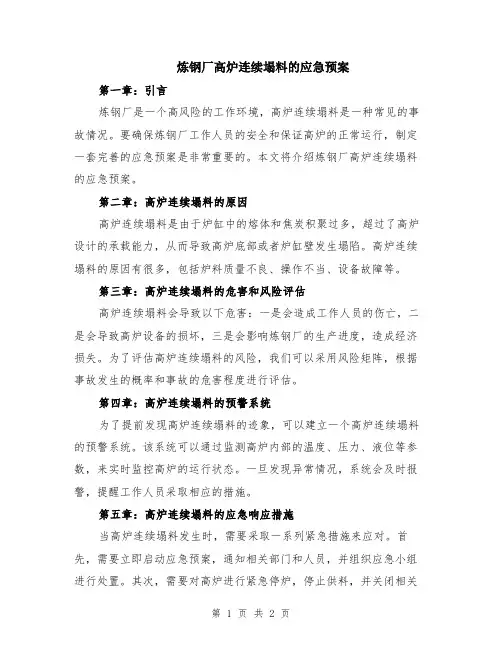 炼钢厂高炉连续塌料的应急预案

第一章：引言

炼钢厂是一个高风险的工作环境，高炉连续塌料是一种常见的事故情况。要确保炼钢厂工作人员的安全和保证高炉的正常运行，制定一套完善的应急预案是非常重要的。本文将介绍炼钢厂高炉连续塌料的应急预案。

第二章：高炉连续塌料的原因

高炉连续塌料是由于炉缸中的熔体和焦炭积聚过多，超过了高炉设计的承载能力，从而导致高炉底部或者炉缸壁发生塌陷。高炉连续塌料的原因有很多，包括炉料质量不良、操作不当、设备故障等。

第三章：高炉连续塌料的危害和风险评估

高炉连续塌料会导致以下危害：一是会造成工作人员的伤亡，二是会导致高炉设备的损坏，三是会影响炼钢厂的生产进度，造成经济损失。为了评估高炉连续塌料的风险，我们可以采用风险矩阵，根据事故发生的概率和事故的危害程度进行评估。

第四章：高炉连续塌料的预警系统

为了提前发现高炉连续塌料的迹象，可以建立一个高炉连续塌料的预警系统。该系统可以通过监测高炉内部的温度、压力、液位等参数，来实时监控高炉的运行状态。一旦发现异常情况，系统会及时报警，提醒工作人员采取相应的措施。

第五章：高炉连续塌料的应急响应措施

当高炉连续塌料发生时，需要采取一系列紧急措施来应对。首先，需要立即启动应急预案，通知相关部门和人员，并组织应急小组进行处置。其次，需要对高炉进行紧急停炉，停止供料，并关闭相关

第 1 页 共 2 页